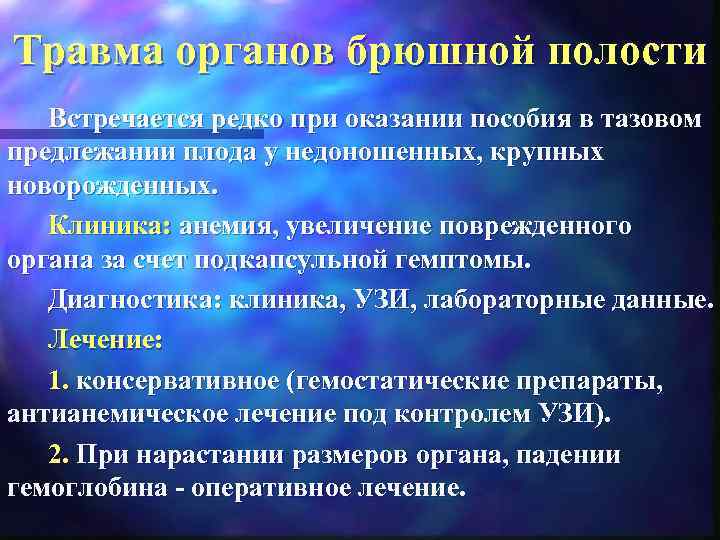 Травма органов брюшной полости

Встречается редко при оказании пособия в тазовом предлежании плода у недоношенных, крупных новорожденных.

Клиника: анемия, увеличение поврежденного органа за счет подкапсульной гемптомы.

Диагностика: клиника, УЗИ, лабораторные данные.

Лечение:

1. консервативное (гемостатические препараты, антианемическое лечение под контролем УЗИ).

2. При нарастании размеров органа, падении гемоглобина - оперативное лечение.